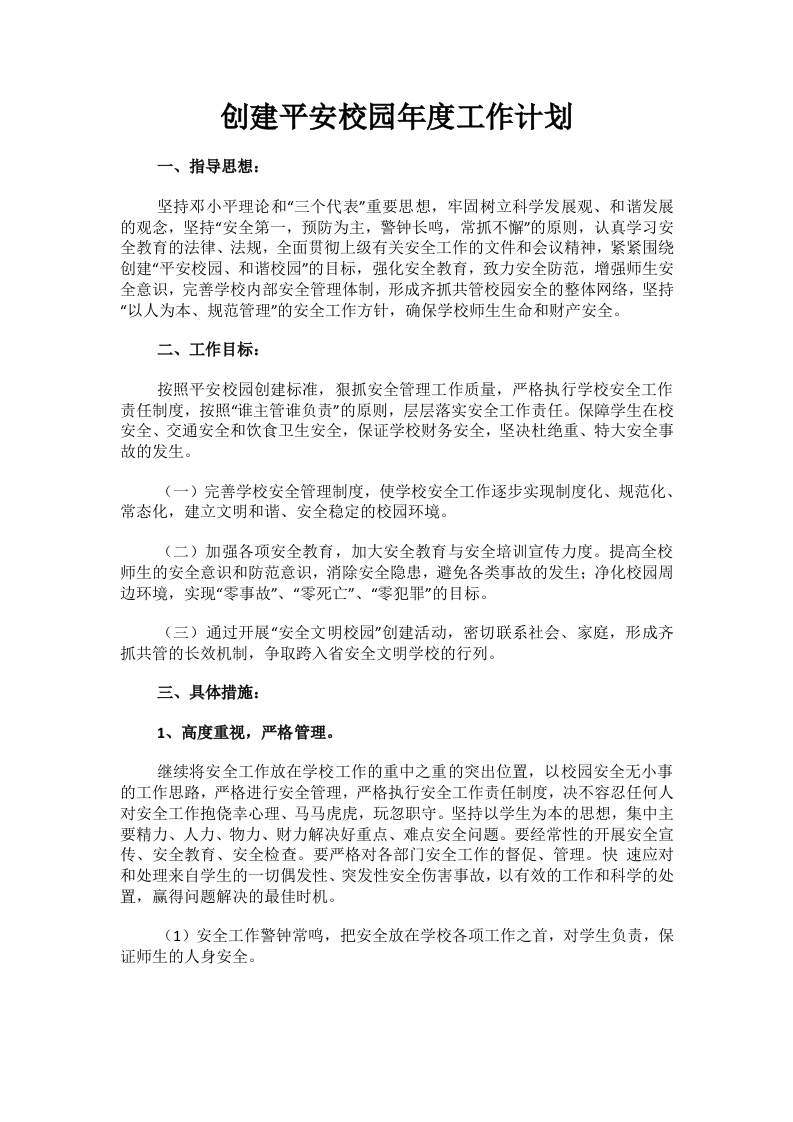 创建平安校园年度工作计划

一、指导思想：

坚持邓小平理论和“三个代表”重要思想，牢固树立科学发展观、和谐发展的观念，坚持“安全第一，预防为主，警钟长鸣，常抓不懈”的原则，认真学习安全教育的法律、法规，全面贯彻上级有关安全工作的文件和会议精神，紧紧围绕创建“平安校园、和谐校园”的目标，强化安全教育，致力安全防范，增强师生安全意识，完善学校内部安全管理体制，形成齐抓共管校园安全的整体网络，坚持“以人为本、规范管理”的安全工作方针，确保学校师生生命和财产安全。

二、工作目标：

按照平安校园创建标准，狠抓安全管理工作质量，严格执行学校安全工作责任制度，按照“谁主管谁负责”的原则，层层落实安全工作责任。保障学生在校安全、交通安全和饮食卫生安全，保证学校财务安全，坚决杜绝重、特大安全事故的发生。

（一）完善学校安全管理制度，使学校安全工作逐步实现制度化、规范化、常态化，建立文明和谐、安全稳定的校园环境。

（二）加强各项安全教育，加大安全教育与安全培训宣传力度。提高全校师生的安全意识和防范意识，消除安全隐患，避免各类事故的发生；净化校园周边环境，实现“零事故”、“零死亡”、“零犯罪”的目标。

（三）通过开展“安全文明校园”创建活动，密切联系社会、家庭，形成齐抓共管的长效机制，争取跨入省安全文明学校的行列。

三、具体措施：

1、高度重视，严格管理。

继续将安全工作放在学校工作的重中之重的突出位置，以校园安全无小事的工作思路，严格进行安全管理，严格执行安全工作责任制度，决不容忍任何人对安全工作抱侥幸心理、马马虎虎，玩忽职守。坚持以学生为本的思想，集中主要精力、人力、物力、财力解决好重点、难点安全问题。要经常性的开展安全宣传、安全教育、安全检查。要严格对各部门安全工作的督促、管理。快 速应对和处理来自学生的一切偶发性、突发性安全伤害事故，以有效的工作和科学的处置，赢得问题解决的最佳时机。

（1）安全工作警钟常鸣，把安全放在学校各项工作之首，对学生负责，保证师生的人身安全。